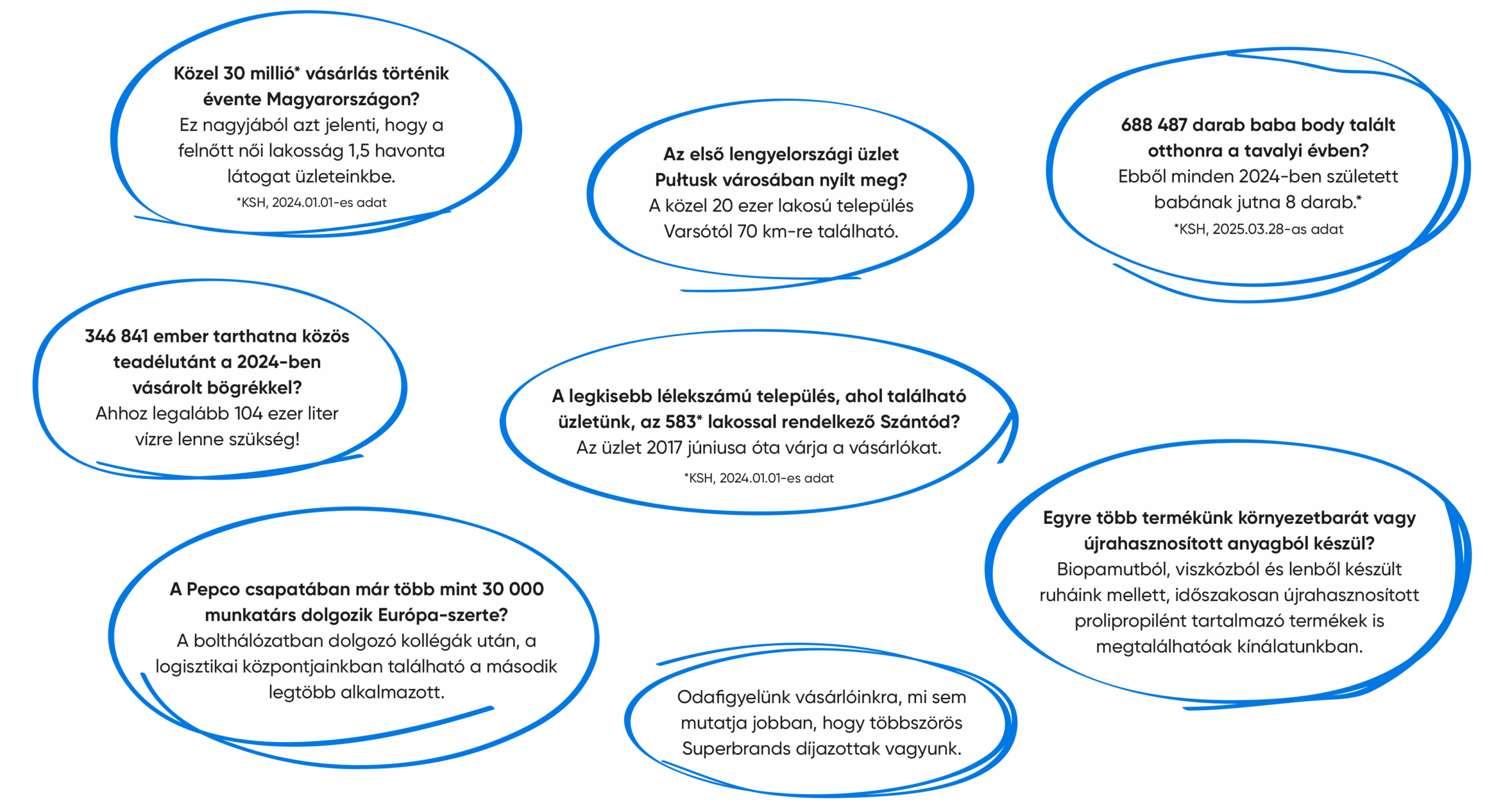 Közel 30 millió* vásárlás történik évente Magyarországon?
Ez nagyjából azt jelenti, hogy a felnőtt női lakosság 1,5 havonta látogat üzleteinkbe.
*KSH, 2024.01.01-es adat

Az első lengyelországi üzlet Pułtusk városában nyílt meg?
A közel 20 ezer lakosú település Varsótól 70 km-re található.

688 487 darab baba body talált otthonra a tavalyi évben?
Ebből minden 2024-ben született babának jutna 8 darab.*
*KSH, 2025.03.28-as adat

346 841 ember tarthatna közös teadélutánt a 2024-ben vásárolt bögrékkel?
Ahhoz legalább 104 ezer liter vízre lenne szükség!

A legkisebb lélekszámú település, ahol található üzletünk, az 583* lakossal rendelkező Szántód?
Az üzlet 2017 júniusa óta várja a vásárlókat.
*KSH, 2024.01.01-es adat

Egyre több termékünk környezetbarát vagy újrahasznosított anyagból készül?
Biopamutból, viszkózból és lenből készült ruháink mellett, időszakosan újrahasznosított prolipropilént tartalmazó termékek is megtalálhatóak kínálatunkban.

A Pepco csapatában már több mint 30 000 munkatárs dolgozik Európa-szerte?
A bolthálózatban dolgozó kollégák után, a logisztikai központjainkban található a második legtöbb alkalmazott.

Odafigyelünk vásárlóinkra, mi sem mutatja jobban, hogy többszörös Superbrands díjazottak vagyunk.